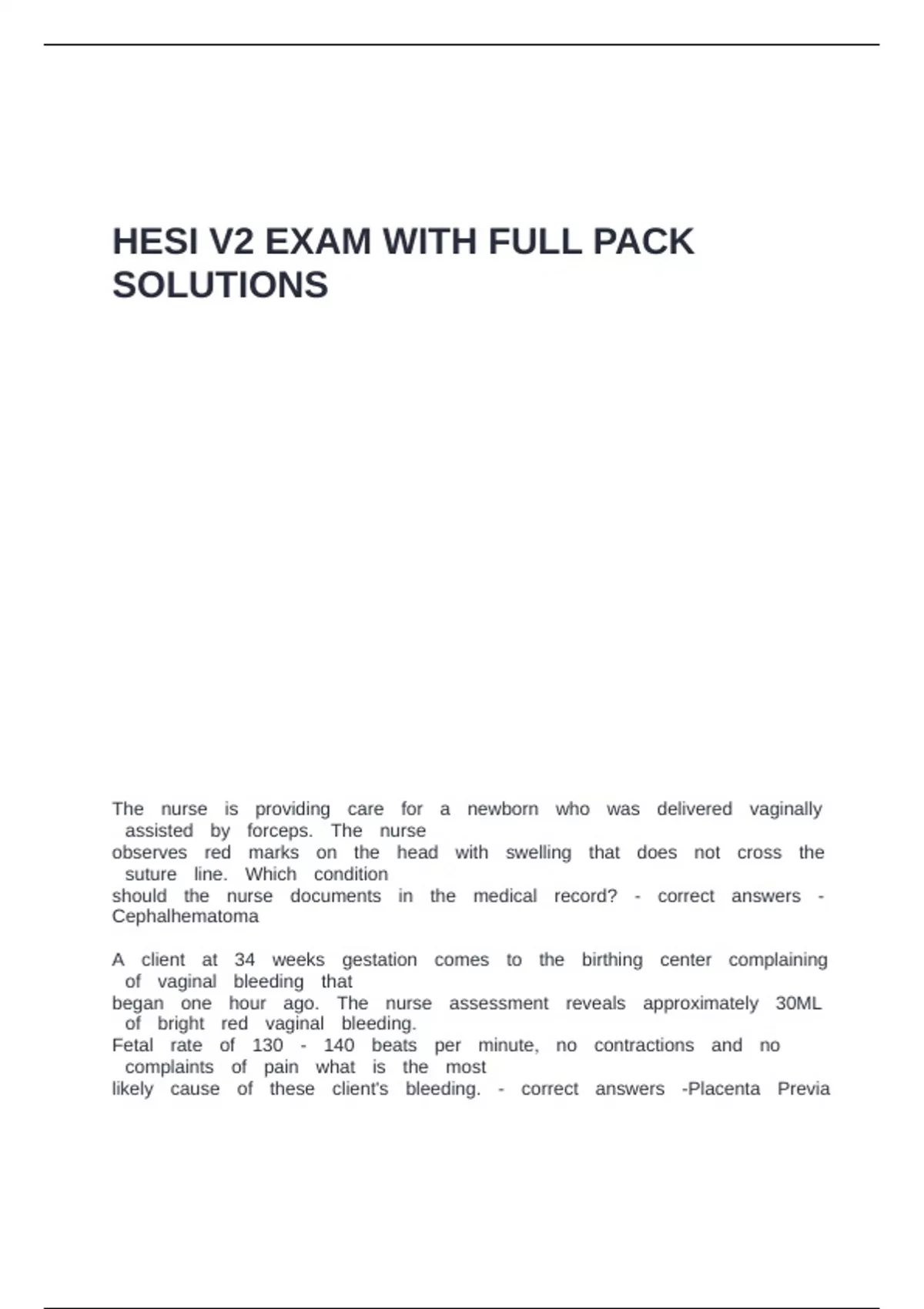 HESI V2 EXAM WITH FULL PACK SOLUTIONS

The nurse is providing care for a newborn who was delivered vaginally assisted by forceps. The nurse observes red marks on the head with swelling that does not cross the suture line. Which condition should the nurse documents in the medical record? - correct answers - Cephalhematoma

A client at 34 weeks gestation comes to the birthing center complaining of vaginal bleeding that began one hour ago. The nurse assessment reveals approximately 30ML of bright red vaginal bleeding. Fetal rate of 130 - 140 beats per minute, no contractions and no complaints of pain what is the most likely cause of these client's bleeding. - correct answers -Placenta Previa